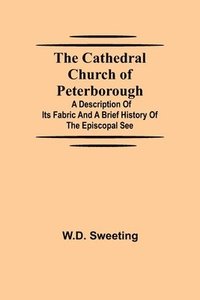 The Cathedral Church of Peterborough

A Description Of Its Fabric And A Brief History Of The Episcopal See

W.D. Sweeting